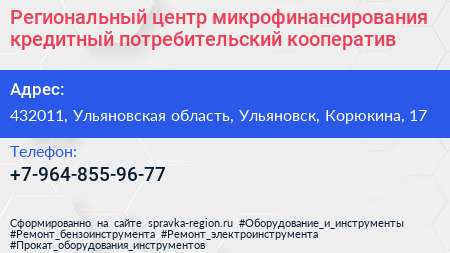 Региональный центр микрофинансирования кредитный потребительский кооператив

Адрес:

432011, Ульяновская область, Ульяновск, Корюкина, 17

Телефон:

+7-964-855-96-77

Сформированно на сайте spravka-region.ru #Оборудование_и_инструменты #Ремонт_бензоинструмента #Ремонт_электроинструмента #Прокат_оборудования_инструментов